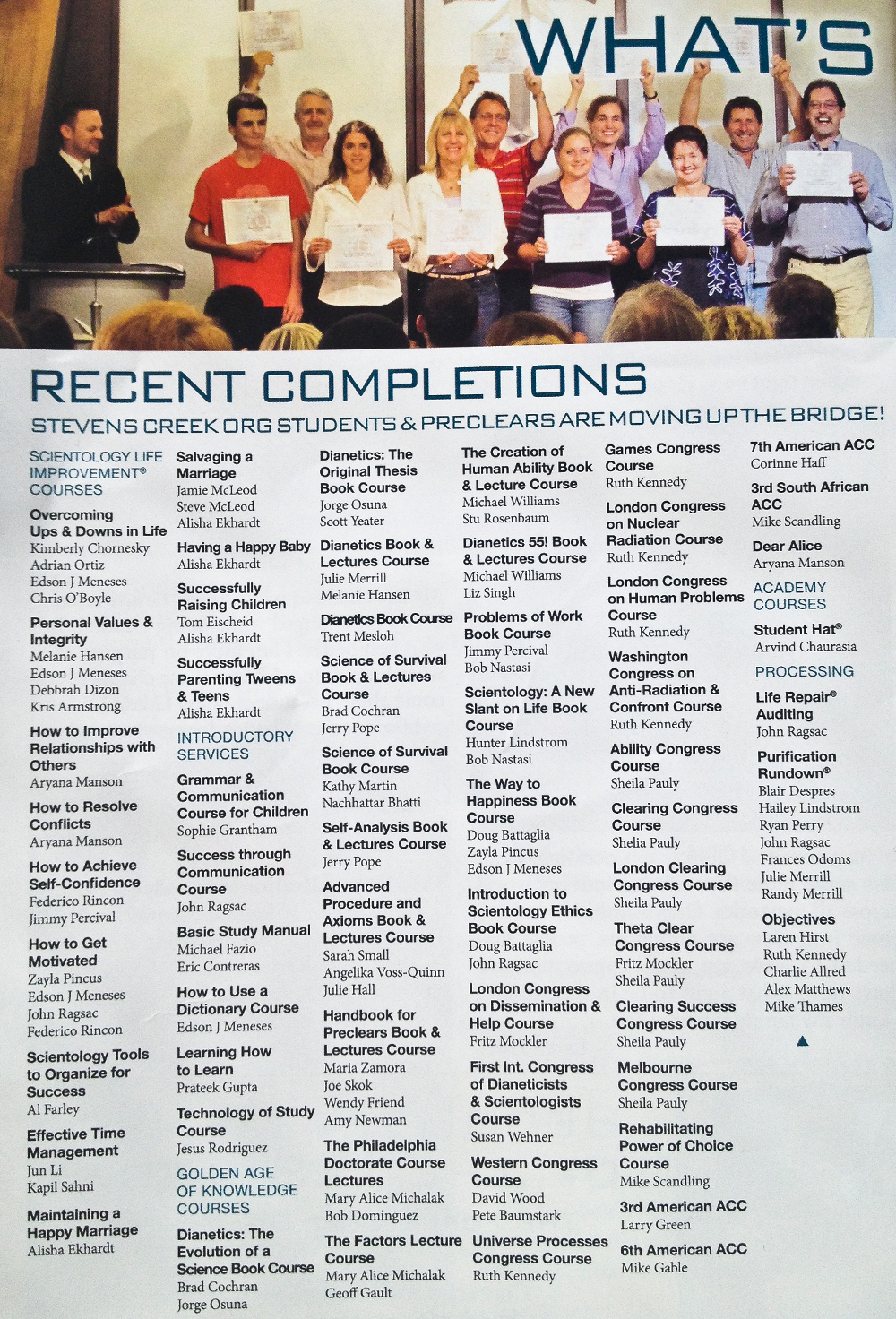 WHAT'S

RECENT COMPLETIONS

STEVENS CREEK ORG STUDENTS & PRECLEARS ARE MOVING UP THE BRIDGE!

SCIENTOLOGY LIFE IMPROVEMENT® COURSES

Overcoming Ups & Downs in Life
Kimberly Chornesky
Adrian Ortiz
Edson J Meneses
Chris O'Boyle

Personal Values & Integrity
Melanie Hansen
Edson J Meneses
Debbrah Dizon
Kris Armstrong

How to Improve Relationships with Others
Aryana Manson

How to Resolve Conflicts
Aryana Manson

How to Achieve Self-Confidence
Federico Rincon
Jimmy Percival

How to Get Motivated
Zayla Pincus
Edson J Meneses
John Ragsac
Federico Rincon

Scientology Tools to Organize for Success
Al Farley

Effective Time Management
Jun Li
Kapil Sahni

Maintaining a Happy Marriage
Alisha Ekhardt

Salvaging a Marriage
Jamie McLeod
Steve McLeod
Alisha Ekhardt

Having a Happy Baby
Alisha Ekhardt

Successfully Raising Children
Tom Eischeid
Alisha Ekhardt

Successfully Parenting Tweens & Teens
Alisha Ekhardt

INTRODUCTORY SERVICES

Grammar & Communication Course for Children
Sophie Grantham

Success through Communication Course
John Ragsac

Basic Study Manual
Michael Fazio
Eric Contreras

How to Use a Dictionary Course
Edson J Meneses

Learning How to Learn
Prateek Gupta

Technology of Study Course
Jesus Rodriguez

GOLDEN AGE OF KNOWLEDGE COURSES

Dianetics: The Evolution of a Science Book Course
Brad Cochran
Jorge Osuna

Dianetics: The Original Thesis Book Course
Jorge Osuna
Scott Yeater

Dianetics Book & Lectures Course
Julie Merrill
Melanie Hansen

Dianetics Book Course
Trent Mesloh

Science of Survival Book & Lectures Course
Brad Cochran
Jerry Pope

Science of Survival Book Course
Kathy Martin
Nachhattar Bhatti

Self-Analysis Book & Lectures Course
Jerry Pope

Advanced Procedure and Axioms Book & Lectures Course
Sarah Small
Angelika Voss-Quinn
Julie Hall

Handbook for Preclears Book & Lectures Course
Maria Zamora
Joe Skok
Wendy Friend
Amy Newman

The Philadelphia Doctorate Course Lectures
Mary Alice Michalak
Bob Dominguez

The Factors Lecture Course
Mary Alice Michalak
Geoff Gault

The Creation of Human Ability Book & Lecture Course
Michael Williams
Stu Rosenbaum

Dianetics 55! Book & Lectures Course
Michael Williams
Liz Singh

Problems of Work Book Course
Jimmy Percival
Bob Nastasi

Scientology: A New Slant on Life Book Course
Hunter Lindstrom
Bob Nastasi

The Way to Happiness Book Course
Doug Battaglia
Zayla Pincus
Edson J Meneses

Introduction to Scientology Ethics Book Course
Doug Battaglia
John Ragsac

London Congress on Dissemination & Help Course
Fritz Mockler

First Int. Congress of Dianeticists & Scientologists Course
Susan Wehner

Western Congress Course
David Wood
Pete Baumstark

Universe Processes Congress Course
Ruth Kennedy

Games Congress Course
Ruth Kennedy

London Congress on Nuclear Radiation Course
Ruth Kennedy

London Congress on Human Problems Course
Ruth Kennedy

Washington Congress on Anti-Radiation & Confront Course
Ruth Kennedy

Ability Congress Course
Sheila Pauly

Clearing Congress Course
Shelia Pauly

London Clearing Congress Course
Sheila Pauly

Theta Clear Congress Course
Fritz Mockler
Sheila Pauly

Clearing Success Congress Course
Sheila Pauly

Melbourne Congress Course
Sheila Pauly

Rehabilitating Power of Choice Course
Mike Scandling

3rd American ACC
Larry Green

6th American ACC
Mike Gable

7th American ACC
Corinne Haff

3rd South African ACC
Mike Scandling

Dear Alice
Aryana Manson

ACADEMY COURSES

Student Hat®
Arvind Chaurasia

PROCESSING

Life Repair® Auditing
John Ragsac

Purification Rundown®
Blair Despres
Hailey Lindstrom
Ryan Perry
John Ragsac
Frances Odoms
Julie Merrill
Randy Merrill

Objectives
Laren Hirst
Ruth Kennedy
Charlie Allred
Alex Matthews
Mike Thames